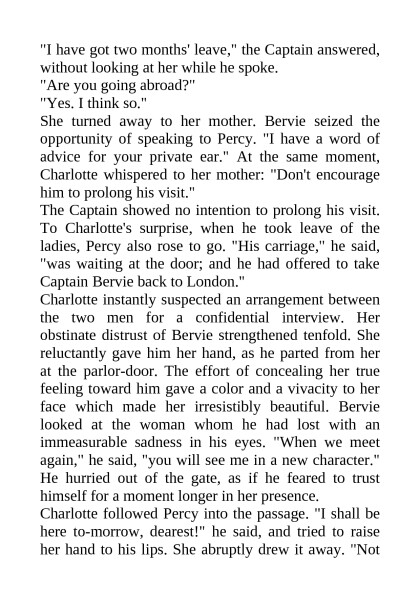 "I have got two months' leave," the Captain answered, without looking at her while he spoke.
"Are you going abroad?"
"Yes. I think so."
She turned away to her mother. Bervie seized the opportunity of speaking to Percy. "I have a word of advice for your private ear." At the same moment, Charlotte whispered to her mother: "Don't encourage him to prolong his visit."
The Captain showed no intention to prolong his visit. To Charlotte's surprise, when he took leave of the ladies, Percy also rose to go. "His carriage," he said, "was waiting at the door; and he had offered to take Captain Bervie back to London."
Charlotte instantly suspected an arrangement between the two men for a confidential interview. Her obstinate distrust of Bervie strengthened tenfold. She reluctantly gave him her hand, as he parted from her at the parlor-door. The effort of concealing her true feeling toward him gave a color and a vivacity to her face which made her irresistibly beautiful. Bervie looked at the woman whom he had lost with an immeasurable sadness in his eyes. "When we meet again," he said, "you will see me in a new character." He hurried out of the gate, as if he feared to trust himself for a moment longer in her presence.
Charlotte followed Percy into the passage. "I shall be here to-morrow, dearest!" he said, and tried to raise her hand to his lips. She abruptly drew it away. "Not